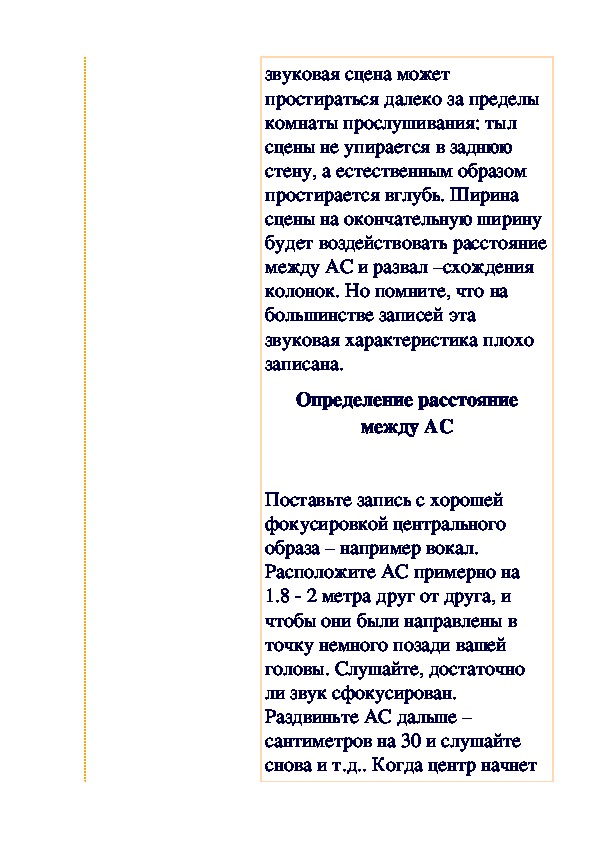 звуковая сцена может простираться далеко за пределы комнаты прослушивания: тыл сцены не упирается в заднюю стену, а естественным образом простирается вглубь. Ширина сцены на окончательную ширину будет воздействовать расстояние между АС и развал –схождения колонок. Но помните, что на большинстве записей эта звуковая характеристика плохо записана.

Определение расстояние между АС

Поставьте запись с хорошей фокусировкой центрального образа – например вокал. Расположите АС примерно на 1.8 - 2 метра друг от друга, и чтобы они были направлены в точку немного позади вашей головы. Слушайте, достаточно ли звук сфокусирован. Раздвиньте АС дальше – сантиметров на 30 и слушайте снова и т.д.. Когда центр начнет